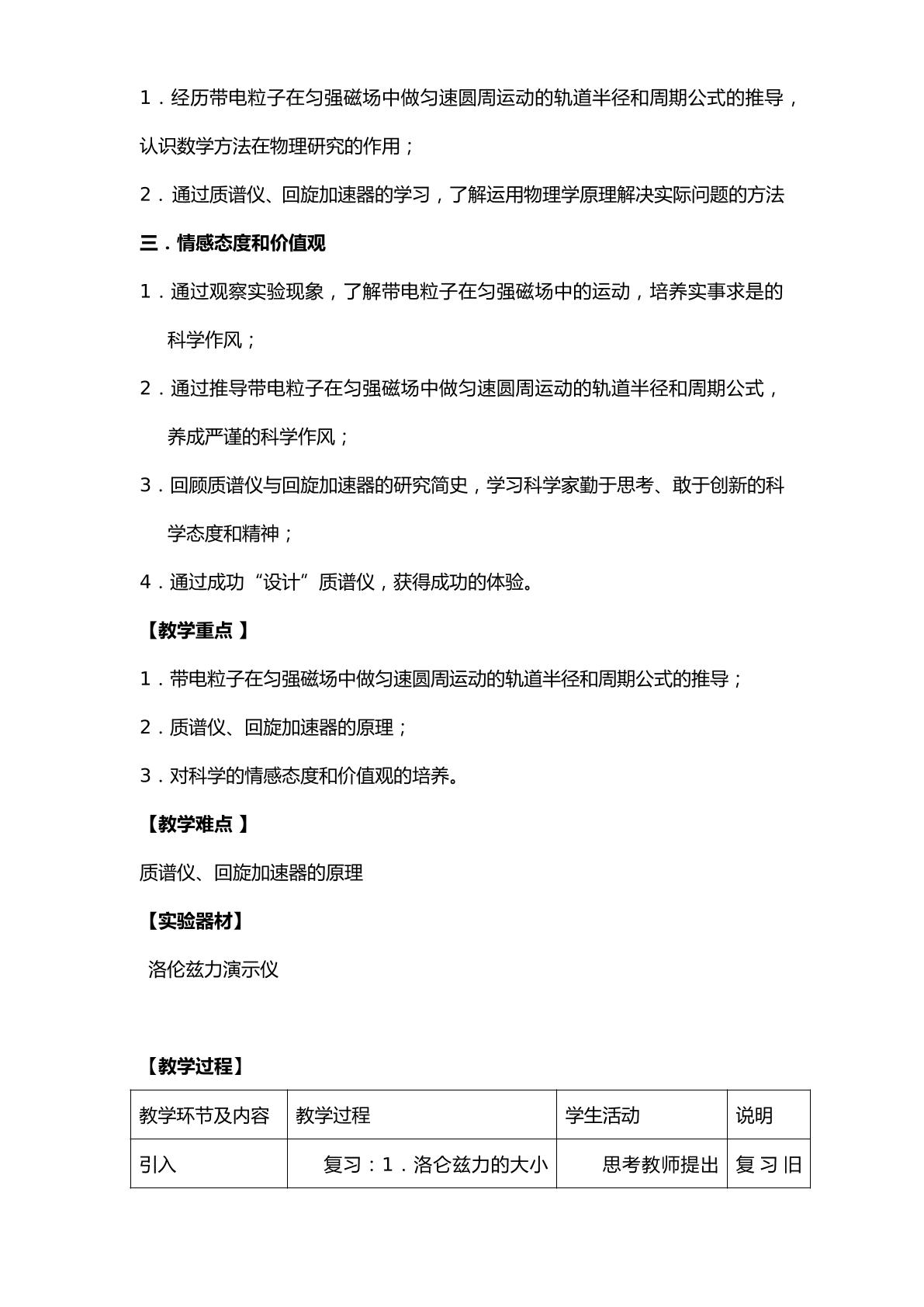 1．经历带电粒子在匀强磁场中做匀速圆周运动的轨道半径和周期公式的推导，认识数学方法在物理研究的作用；

2．通过质谱仪、回旋加速器的学习，了解运用物理学原理解决实际问题的方法

三．情感态度和价值观

1．通过观察实验现象，了解带电粒子在匀强磁场中的运动，培养实事求是的科学作风；

2．通过推导带电粒子在匀强磁场中做匀速圆周运动的轨道半径和周期公式，养成严谨的科学作风；

3．回顾质谱仪与回旋加速器的研究简史，学习科学家勤于思考、敢于创新的科学态度和精神；

4．通过成功“设计”质谱仪，获得成功的体验。

【教学重点】

1．带电粒子在匀强磁场中做匀速圆周运动的轨道半径和周期公式的推导；

2．质谱仪、回旋加速器的原理；

3．对科学的情感态度和价值观的培养。

【教学难点】

质谱仪、回旋加速器的原理

【实验器材】

洛伦兹力演示仪

【教学过程】

| 教学环节及内容 | 教学过程 | 学生活动 | 说明 |
|---|---|---|---|
| 引入 | 复习：1．洛仑兹力的大小 | 思考教师提出 | 复习旧 |